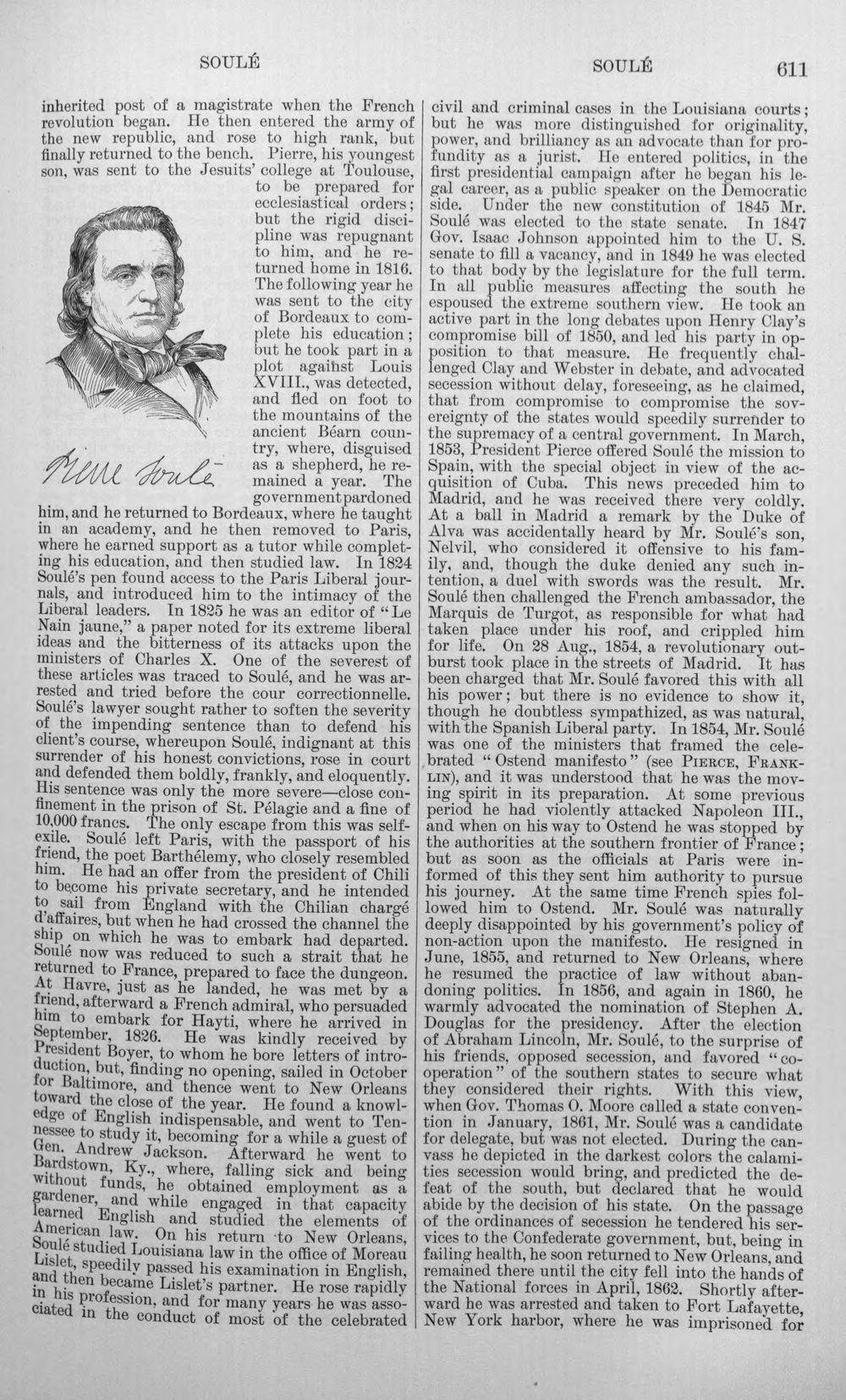 SOULÉ SOULÉ 611

inherited post of a magistrate when the French revolution began. He then entered the army of the new republic, and rose to high rank, but finally returned to the bench. Pierre, his youngest son, was sent to the Jesuits' college at Toulouse, to be prepared for ecclesiastical orders; but the rigid discipline was repugnant to him, and he returned home in 1816. The following year he was sent to the city of Bordeaux to complete his education; but he took part in a plot against Louis XVIII., was detected, and fled on foot to the mountains of the ancient Béarn country, where, disguised as a shepherd, he remained a year. The government pardoned him, and he returned to Bordeaux, where he taught in an academy, and he then removed to Paris, where he earned support as a tutor while completing his education, and then studied law. In 1824 Soulé's pen found access to the Paris Liberal journals, and introduced him to the intimacy of the Liberal leaders. In 1825 he was an editor of "Le Nain jaune," a paper noted for its extreme liberal ideas and the bitterness of its attacks upon the ministers of Charles X. One of the severest of these articles was traced to Soulé, and he was arrested and tried before the cour correctionnelle. Soulé's lawyer sought rather to soften the severity of the impending sentence than to defend his client's course, whereupon Soulé, indignant at this surrender of his honest convictions, rose in court and defended them boldly, frankly, and eloquently. His sentence was only the more severe—close confinement in the prison of St. Pélagie and a fine of 10,000 francs. The only escape from this was self-exile. Soulé left Paris, with the passport of his friend, the poet Barthélemy, who closely resembled him. He had an offer from the president of Chili to become his private secretary, and he intended to sail from England with the Chilian chargé d'affaires, but when he had crossed the channel the ship on which he was to embark had departed. Soulé now was reduced to such a strait that he returned to France, prepared to face the dungeon. At Havre, just as he landed, he was met by a friend, afterward a French admiral, who persuaded him to embark for Hayti, where he arrived in September, 1826. He was kindly received by President Boyer, to whom he bore letters of introduction, but, finding no opening, sailed in October for Baltimore, and thence went to New Orleans toward the close of the year. He found a knowledge of English indispensable, and went to Tennessee to study it, becoming for a while a guest of Gen. Andrew Jackson. Afterward he went to Bardstown, Ky., where, falling sick and being without funds, he obtained employment as a gardener, and while engaged in that capacity learned English and studied the elements of American law. On his return to New Orleans, Soulé studied Louisiana law in the office of Moreau Lislet, speedily passed his examination in English, and then became Lislet's partner. He rose rapidly in his profession, and for many years he was associated in the conduct of most of the celebrated

Pierre Soulé

civil and criminal cases in the Louisiana courts; but he was more distinguished for originality, power, and brilliancy as an advocate than for profundity as a jurist. He entered politics, in the first presidential campaign after he began his legal career, as a public speaker on the Democratic side. Under the new constitution of 1845 Mr. Soulé was elected to the state senate. In 1847 Gov. Isaac Johnson appointed him to the U. S. senate to fill a vacancy, and in 1849 he was elected to that body by the legislature for the full term. In all public measures affecting the south he espoused the extreme southern view. He took an active part in the long debates upon Henry Clay's compromise bill of 1850, and led his party in opposition to that measure. He frequently challenged Clay and Webster in debate, and advocated secession without delay, foreseeing, as he claimed, that from compromise to compromise the sovereignty of the states would speedily surrender to the supremacy of a central government. In March, 1853, President Pierce offered Soulé the mission to Spain, with the special object in view of the acquisition of Cuba. This news preceded him to Madrid, and he was received there very coldly. At a ball in Madrid a remark by the Duke of Alva was accidentally heard by Mr. Soulé's son, Nelvil, who considered it offensive to his family, and, though the duke denied any such intention, a duel with swords was the result. Mr. Soulé then challenged the French ambassador, the Marquis de Turgot, as responsible for what had taken place under his roof, and crippled him for life. On 28 Aug., 1854, a revolutionary outburst took place in the streets of Madrid. It has been charged that Mr. Soulé favored this with all his power; but there is no evidence to show it, though he doubtless sympathized, as was natural, with the Spanish Liberal party. In 1854, Mr. Soulé was one of the ministers that framed the celebrated "Ostend manifesto" (see PIERCE, FRANKLIN), and it was understood that he was the moving spirit in its preparation. At some previous period he had violently attacked Napoleon III., and when on his way to Ostend he was stopped by the authorities at the southern frontier of France; but as soon as the officials at Paris were informed of this they sent him authority to pursue his journey. At the same time French spies followed him to Ostend. Mr. Soulé was naturally deeply disappointed by his government's policy of non-action upon the manifesto. He resigned in June, 1855, and returned to New Orleans, where he resumed the practice of law without abandoning politics. In 1856, and again in 1860, he warmly advocated the nomination of Stephen A. Douglas for the presidency. After the election of Abraham Lincoln, Mr. Soulé, to the surprise of his friends, opposed secession, and favored "co-operation" of the southern states to secure what they considered their rights. With this view, when Gov. Thomas O. Moore called a state convention in January, 1861, Mr. Soulé was a candidate for delegate, but was not elected. During the canvass he depicted in the darkest colors the calamities secession would bring, and predicted the defeat of the south, but declared that he would abide by the decision of his state. On the passage of the ordinances of secession he tendered his services to the Confederate government, but, being in failing health, he soon returned to New Orleans, and remained there until the city fell into the hands of the National forces in April, 1862. Shortly afterward he was arrested and taken to Fort Lafayette, New York harbor, where he was imprisoned for